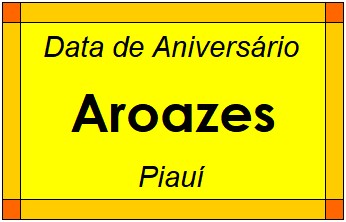 Data de Aniversário

Aroazes

Piauí